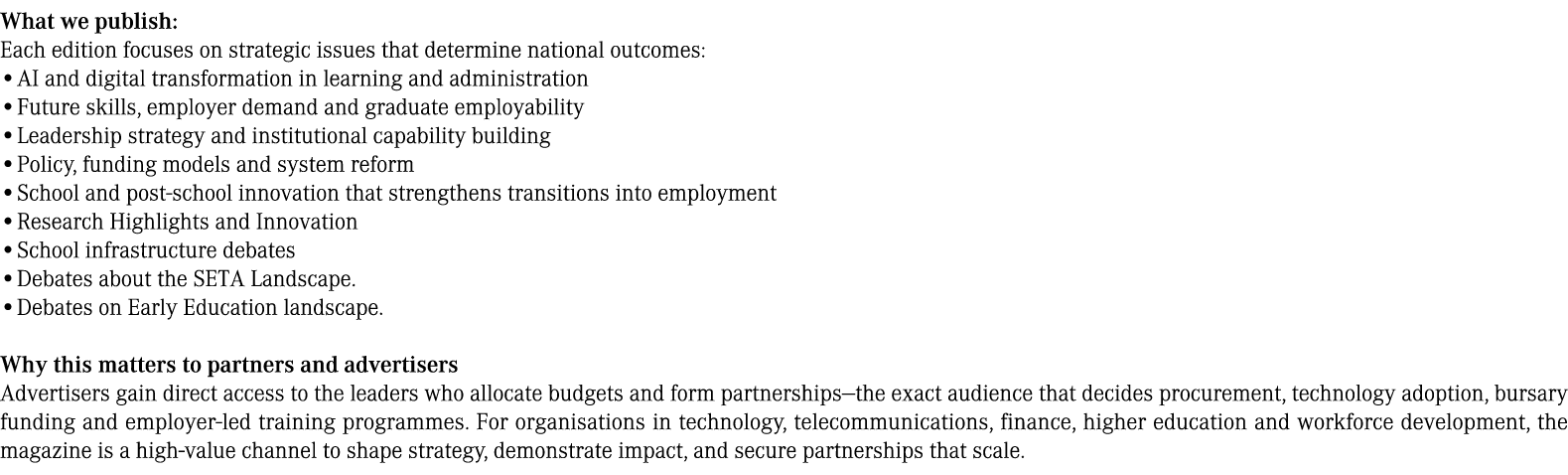 What we publish:
Each edition focuses on strategic issues that determine national outcomes:
• AI and digital transformation in learning and administration
• Future skills, employer demand and graduate employability
• Leadership strategy and institutional capability building
• Policy, funding models and system reform
• School and post-school innovation that strengthens transitions into employment
• Research Highlights and Innovation
• School infrastructure debates
• Debates about the SETA Landscape.
• Debates on Early Education landscape.

Why this matters to partners and advertisers
Advertisers gain direct access to the leaders who allocate budgets and form partnerships—the exact audience that decides procurement, technology adoption, bursary funding and employer-led training programmes. For organisations in technology, telecommunications, finance, higher education and workforce development, the magazine is a high-value channel to shape strategy, demonstrate impact, and secure partnerships that scale.